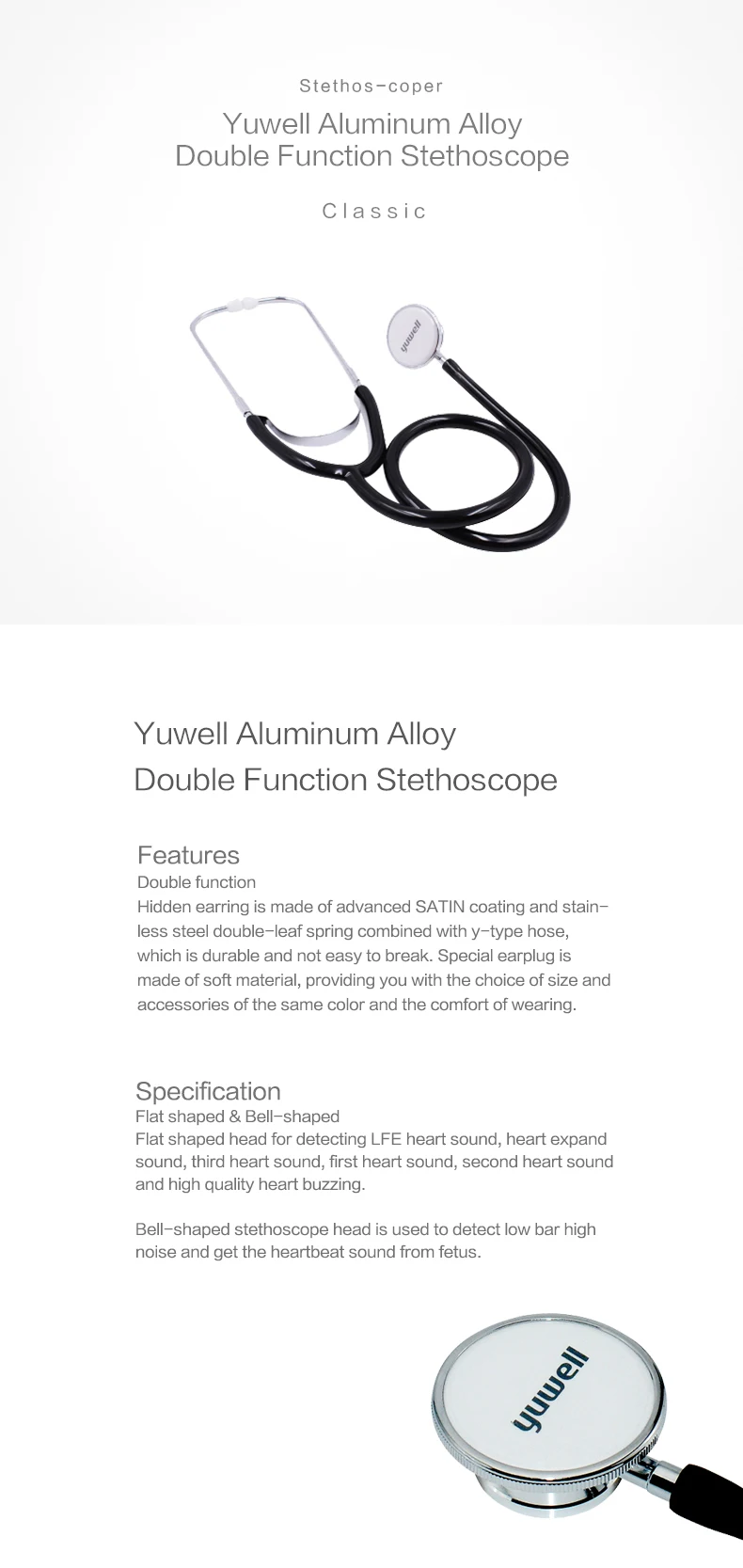 Stethos-coper

Yuwell Aluminum Alloy
Double Function Stethoscope

Classic

yuwell

Yuwell Aluminum Alloy
Double Function Stethoscope

Features
Double function
Hidden earring is made of advanced SATIN coating and stainless steel double-leaf spring combined with y-type hose, which is durable and not easy to break. Special earplug is made of soft material, providing you with the choice of size and accessories of the same color and the comfort of wearing.

Specification
Flat shaped & Bell-shaped
Flat shaped head for detecting LFE heart sound, heart expand sound, third heart sound, first heart sound, second heart sound and high quality heart buzzing.

Bell-shaped stethoscope head is used to detect low bar high noise and get the heartbeat sound from fetus.

yuwell